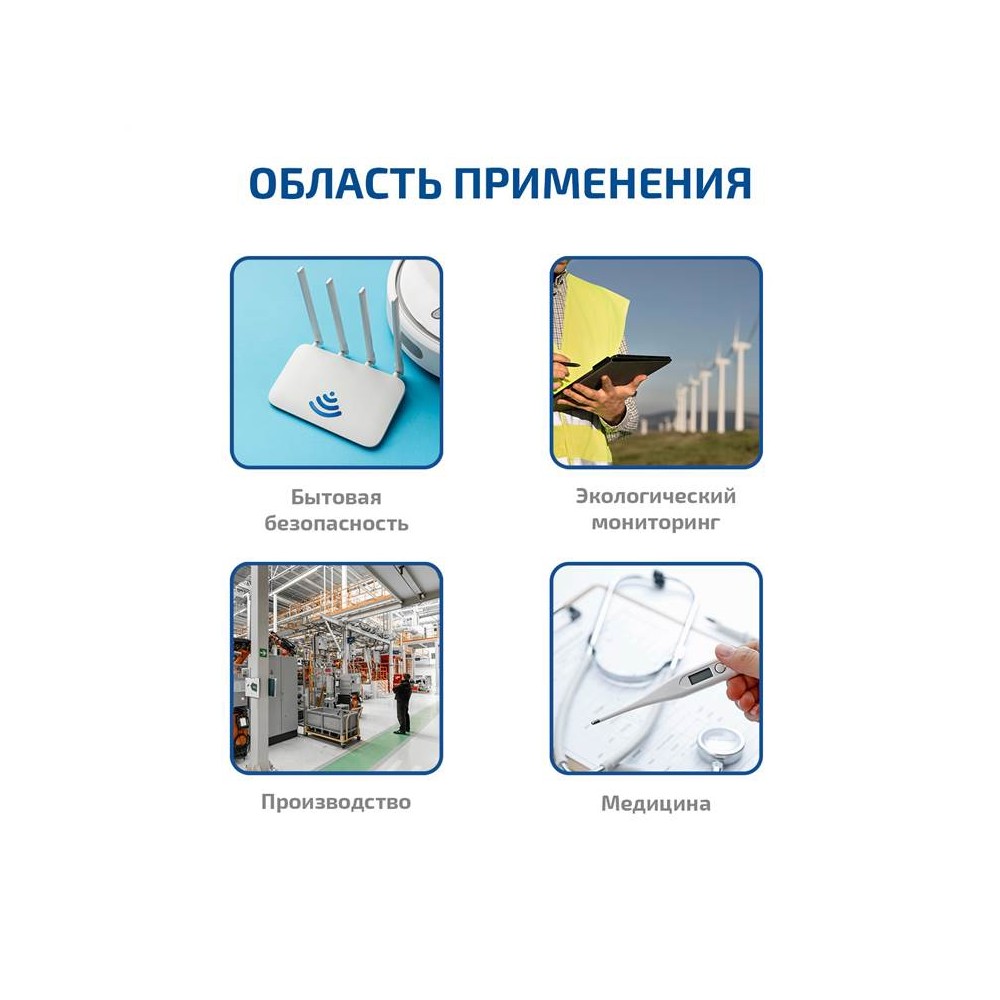 ОБЛАСТЬ ПРИМЕНЕНИЯ

Бытовая
безопасность

Экологический
мониторинг

Производство

Медицина